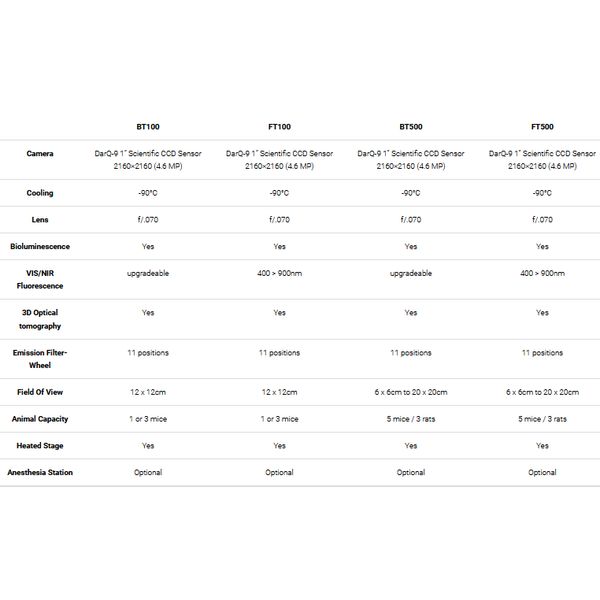 |  | BT100 | FT100 | BT500 | FT500 |
|---|---|---|---|---|
| Camera | DarQ-9 1" Scientific CCD Sensor 2160×2160 (4.6 MP) | DarQ-9 1" Scientific CCD Sensor 2160×2160 (4.6 MP) | DarQ-9 1" Scientific CCD Sensor 2160×2160 (4.6 MP) | DarQ-9 1" Scientific CCD Sensor 2160×2160 (4.6 MP) |
| Cooling | -90°C | -90°C | -90°C | -90°C |
| Lens | f/.070 | f/.070 | f/.070 | f/.070 |
| Bioluminescence | Yes | Yes | Yes | Yes |
| VIS/NIR Fluorescence | upgradeable | 400 > 900nm | upgradeable | 400 > 900nm |
| 3D Optical tomography | Yes | Yes | Yes | Yes |
| Emission Filter-Wheel | 11 positions | 11 positions | 11 positions | 11 positions |
| Field Of View | 12 x 12cm | 12 x 12cm | 6 x 6cm to 20 x 20cm | 6 x 6cm to 20 x 20cm |
| Animal Capacity | 1 or 3 mice | 1 or 3 mice | 5 mice / 3 rats | 5 mice / 3 rats |
| Heated Stage | Yes | Yes | Yes | Yes |
| Anesthesia Station | Optional | Optional | Optional | Optional |